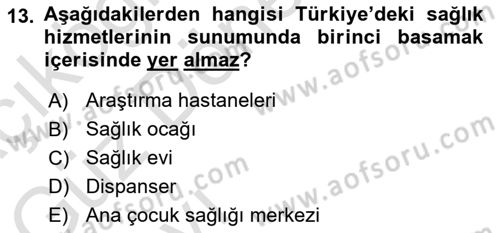 13. Aşağıdakilerden hangisi Türkiye'deki sağlık hizmetlerinin sunumunda birinci basamak içerisinde yer almaz?

A) Araştırma hastaneleri
B) Sağlık ocağı
C) Sağlık evi
D) Dispanser
E) Ana çocuk sağlığı merkezi

www.aofsoru.com
www.aofsoru.com
www.aofsoru.com
www.aofsoru.com